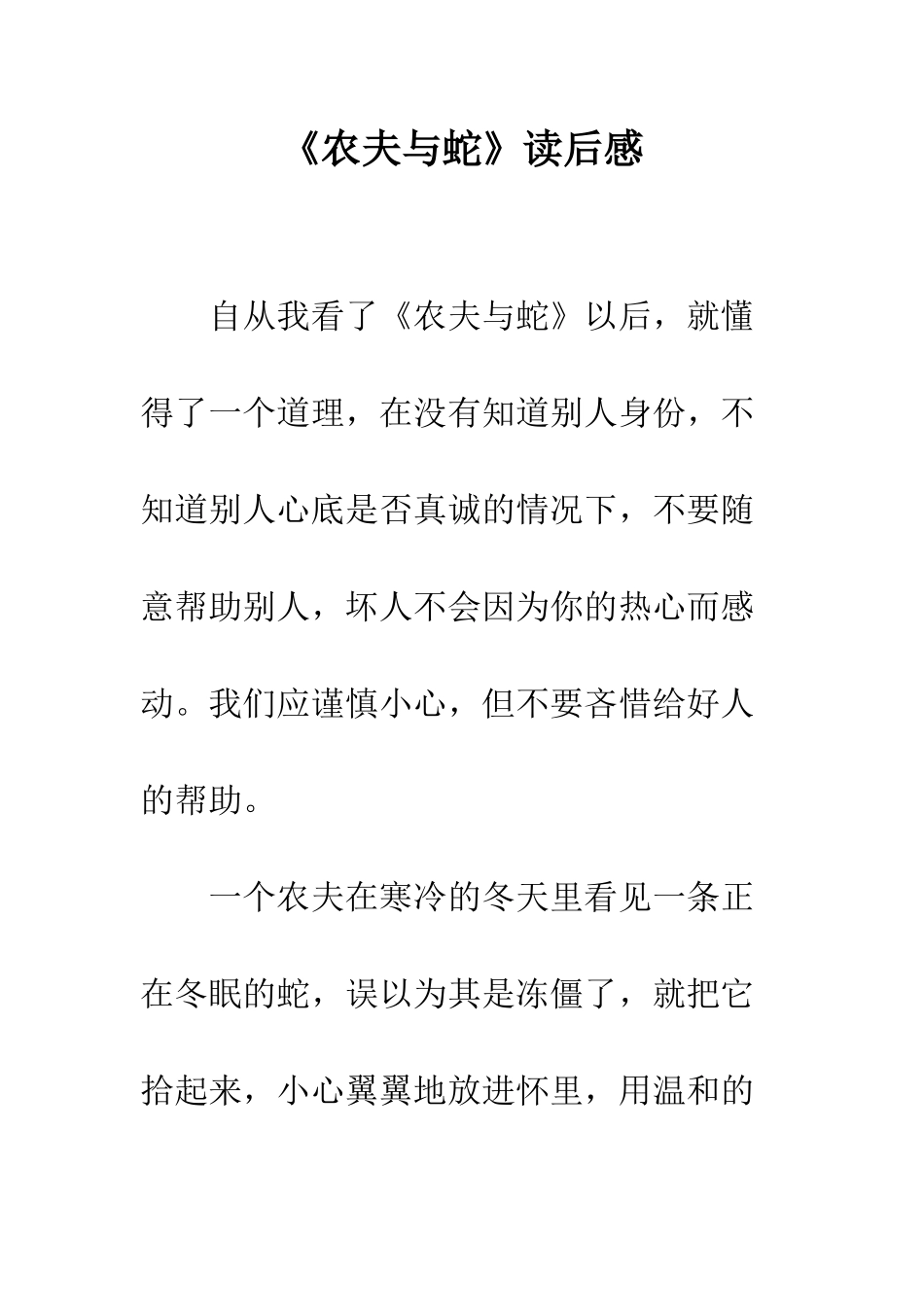 《农夫与蛇》读后感

自从我看了《农夫与蛇》以后，就懂得了一个道理，在没有知道别人身份，不知道别人心底是否真诚的情况下，不要随意帮助别人，坏人不会因为你的热心而感动。我们应谨慎小心，但不要吝惜给好人的帮助。

一个农夫在寒冷的冬天里看见一条正在冬眠的蛇，误以为其是冻僵了，就把它拾起来，小心翼翼地放进怀里，用温和的